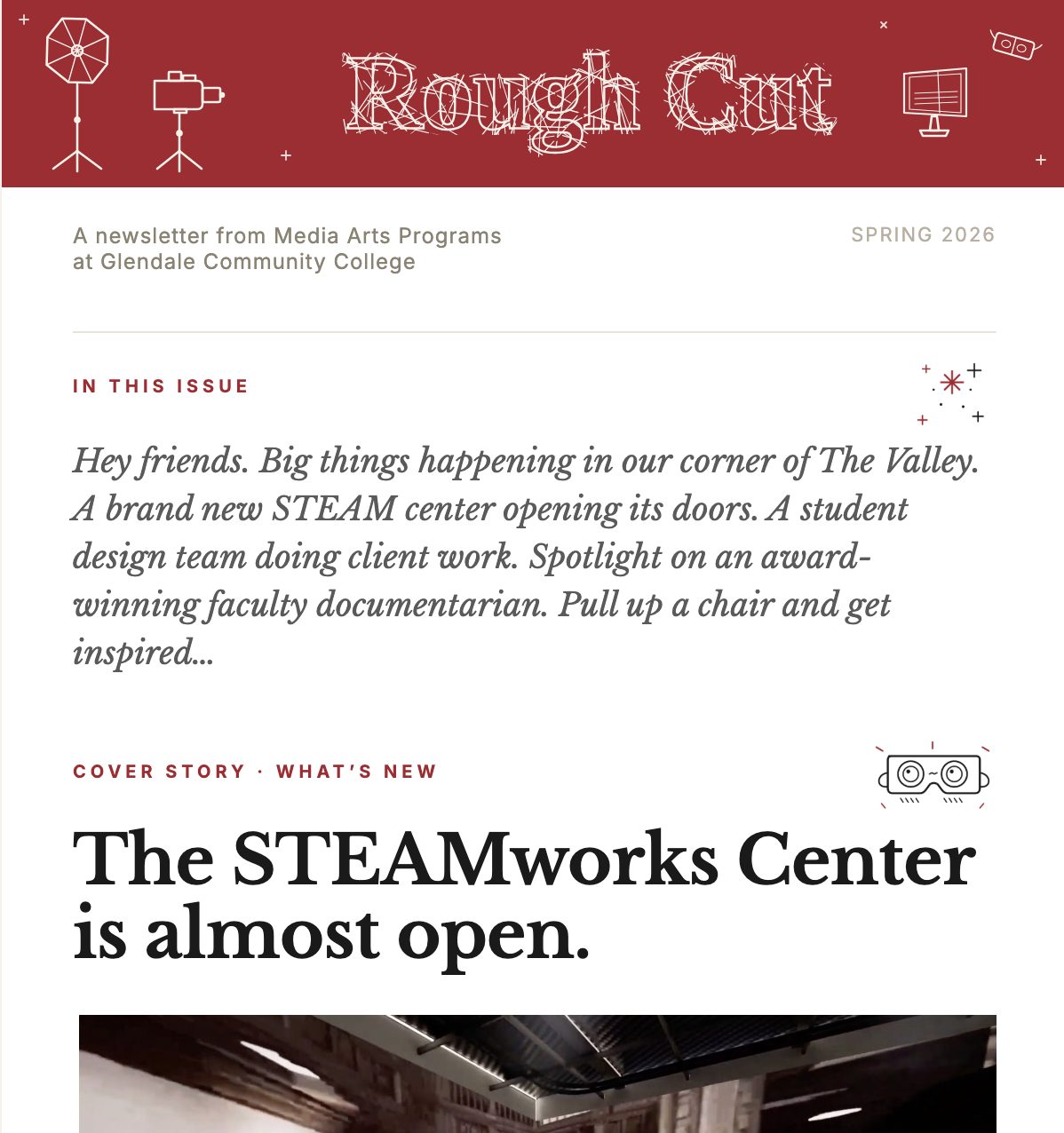 Rough Cut

A newsletter from Media Arts Programs at Glendale Community College

SPRING 2026

IN THIS ISSUE

Hey friends. Big things happening in our corner of The Valley. A brand new STEAM center opening its doors. A student design team doing client work. Spotlight on an award-winning faculty documentarian. Pull up a chair and get inspired...

COVER STORY · WHAT'S NEW

The STEAMworks Center is almost open.